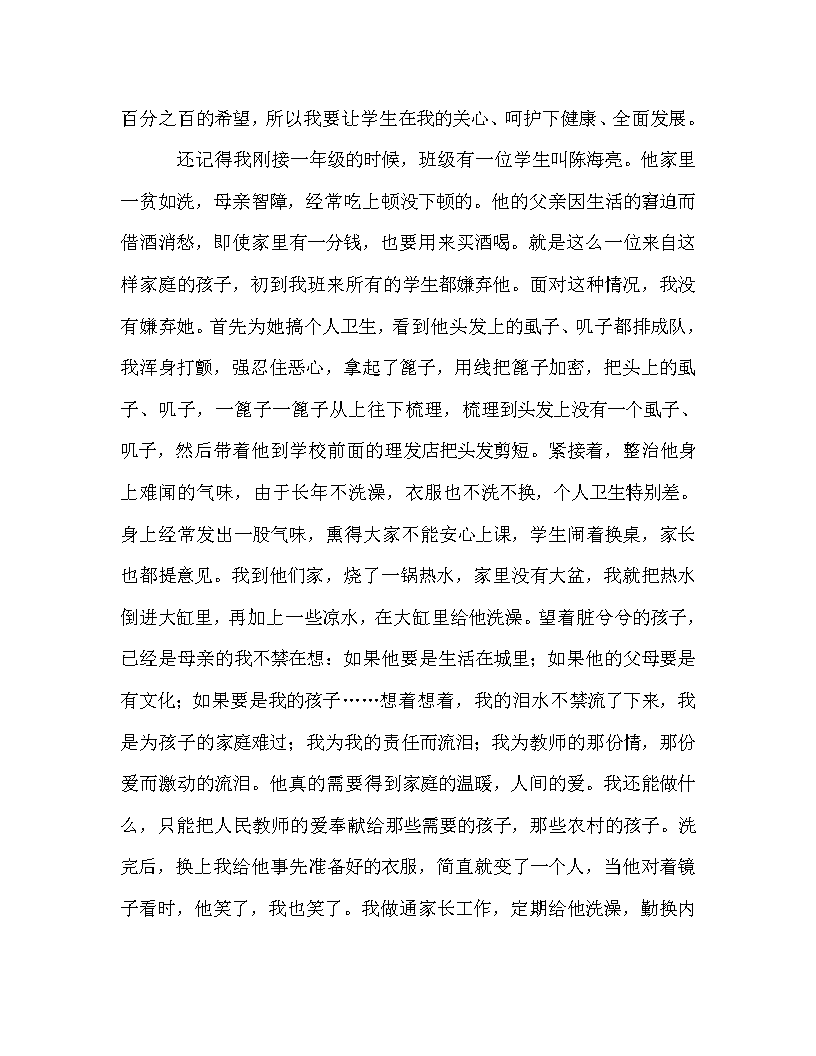 百分之百的希望，所以我要让学生在我的关心、呵护下健康、全面发展。

还记得我刚接一年级的时候，班级有一位学生叫陈海亮。他家里一贫如洗，母亲智障，经常吃上顿没下顿的。他的父亲因生活的窘迫而借酒消愁，即使家里有一分钱，也要用来买酒喝。就是这么一位来自这样家庭的孩子，初到我班来所有的学生都嫌弃他。面对这种情况，我没有嫌弃她。首先为她搞个人卫生，看到他头发上的虱子、叽子都排成队，我浑身打颤，强忍住恶心，拿起了篦子，用线把篦子加密，把头上的虱子、叽子，一篦子一篦子从上往下梳理，梳理到头发上没有一个虱子、叽子，然后带着他到学校前面的理发店把头发剪短。紧接着，整治他身上难闻的气味，由于长年不洗澡，衣服也不洗不换，个人卫生特别差。身上经常发出一股气味，熏得大家不能安心上课，学生闹着换桌，家长也都提意见。我到他们家，烧了一锅热水，家里没有大盆，我就把热水倒进大缸里，再加上一些凉水，在大缸里给他洗澡。望着脏兮兮的孩子，已经是母亲的我不禁在想：如果他要是生活在城里；如果他的父母要是有文化；如果要是我的孩子……想着想着，我的泪水不禁流了下来，我是为孩子的家庭难过；我为我的责任而流泪；我为教师的那份情，那份爱而激动的流泪。他真的需要得到家庭的温暖，人间的爱。我还能做什么，只能把人民教师的爱奉献给那些需要的孩子，那些农村的孩子。洗完后，换上我给他事先准备好的衣服，简直就变了一个人，当他对着镜子看时，他笑了，我也笑了。我做通家长工作，定期给他洗澡，勤换内